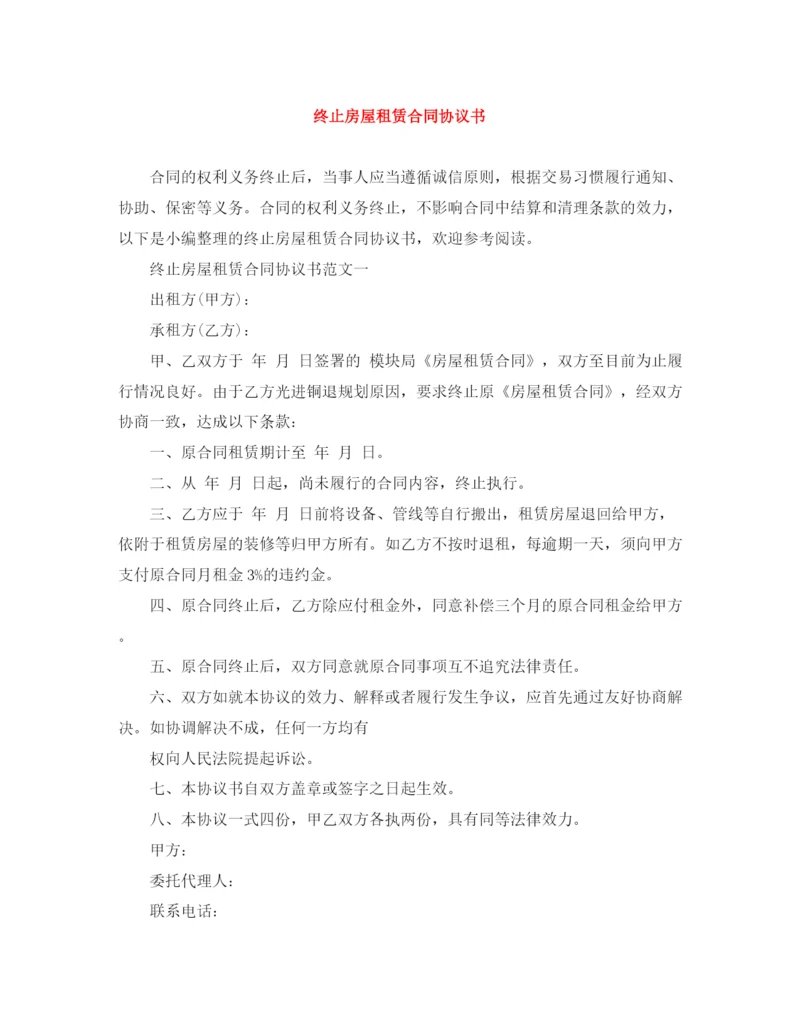 终止房屋租赁合同协议书

合同的权利义务终止后，当事人应当遵循诚信原则，根据交易习惯履行通知、协助、保密等义务。合同的权利义务终止，不影响合同中结算和清理条款的效力，以下是小编整理的终止房屋租赁合同协议书，欢迎参考阅读。

终止房屋租赁合同协议书范文一

出租方(甲方)：

承租方(乙方)：

甲、乙双方于 年 月 日签署的 模块局《房屋租赁合同》，双方至目前为止履行情况良好。由于乙方光进铜退规划原因，要求终止原《房屋租赁合同》，经双方协商一致，达成以下条款：

一、原合同租赁期计至 年 月 日。

二、从 年 月 日起，尚未履行的合同内容，终止执行。

三、乙方应于 年 月 日前将设备、管线等自行搬出，租赁房屋退回给甲方，依附于租赁房屋的装修等归甲方所有。如乙方不按时退租，每逾期一天，须向甲方支付原合同月租金 3%的违约金。

四、原合同终止后，乙方除应付租金外，同意补偿三个月的原合同租金给甲方。

五、原合同终止后，双方同意就原合同事项互不追究法律责任。

六、双方如就本协议的效力、解释或者履行发生争议，应首先通过友好协商解决。如协调解决不成，任何一方均有

权向人民法院提起诉讼。

七、本协议书自双方盖章或签字之日起生效。

八、本协议一式四份，甲乙双方各执两份，具有同等法律效力。

甲方：

委托代理人：

联系电话：